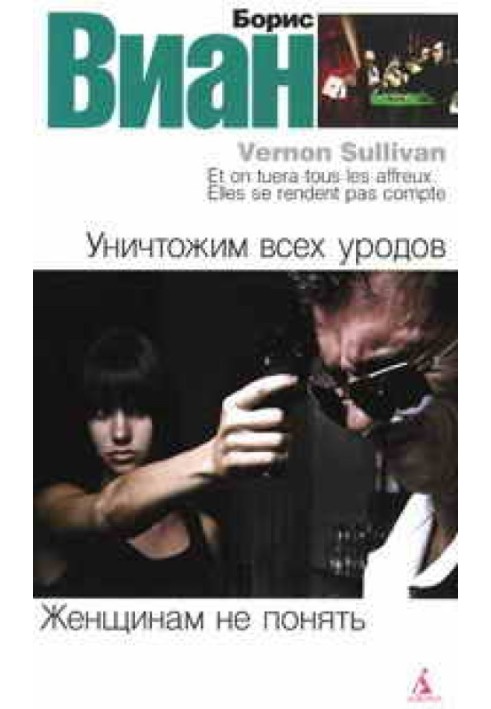 Борис
Виан

Vernon Sullivan
Et on tuera tous les affreux.
Elles se rendent pas compte

Уничтожим всех уродов

Женщинам не понять